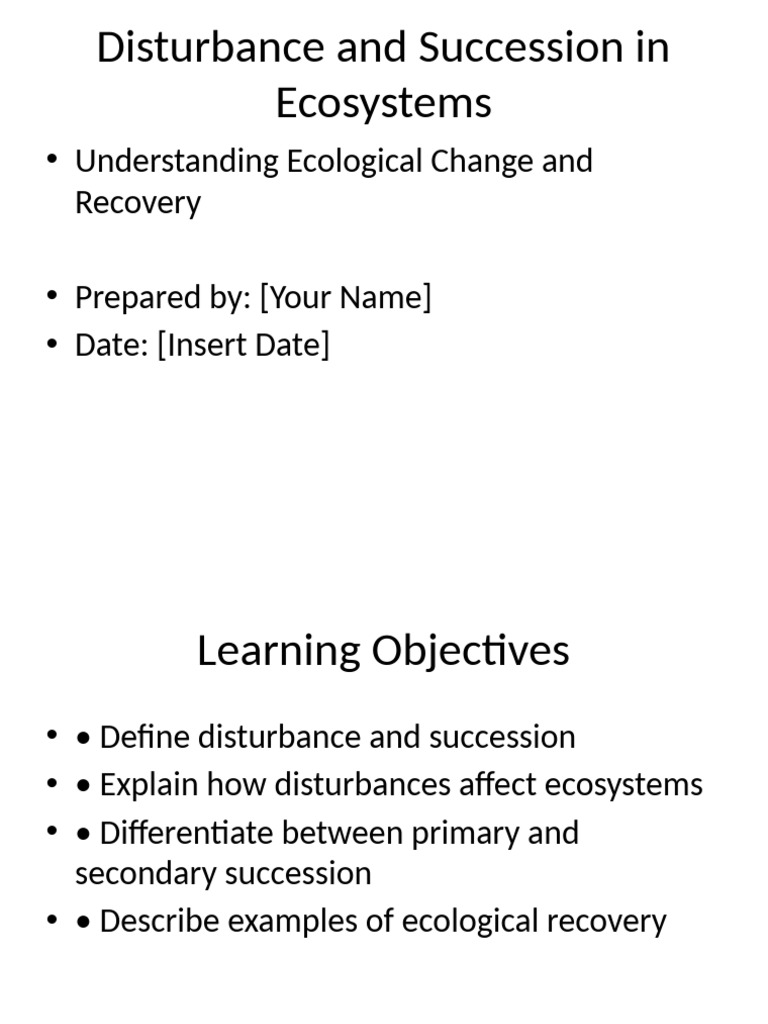 Disturbance and Succession in Ecosystems

• Understanding Ecological Change and Recovery

• Prepared by: [Your Name]
• Date: [Insert Date]

Learning Objectives

• • Define disturbance and succession
• • Explain how disturbances affect ecosystems
• • Differentiate between primary and secondary succession
• • Describe examples of ecological recovery